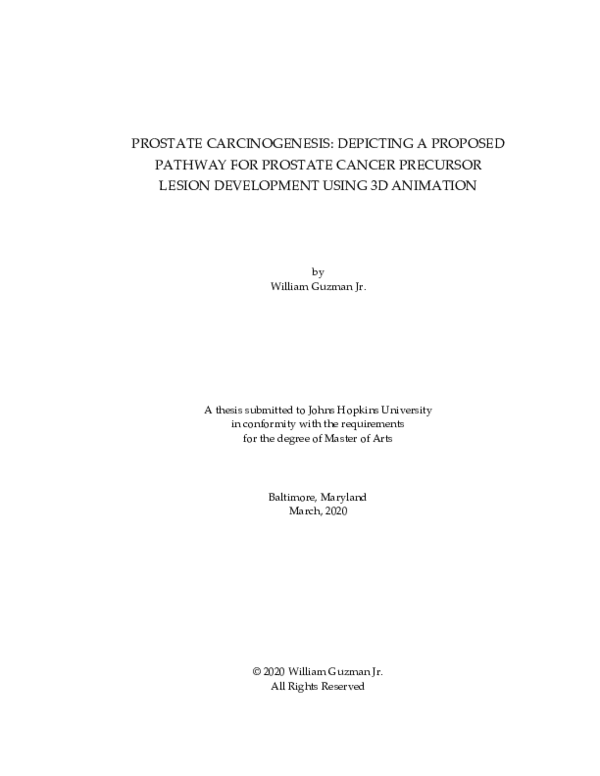 PROSTATE CARCINOGENESIS: DEPICTING A PROPOSED PATHWAY FOR PROSTATE CANCER PRECURSOR LESION DEVELOPMENT USING 3D ANIMATION

by
William Guzman Jr.

A thesis submitted to Johns Hopkins University
in conformity with the requirements
for the degree of Master of Arts

Baltimore, Maryland
March, 2020

© 2020 William Guzman Jr.
All Rights Reserved